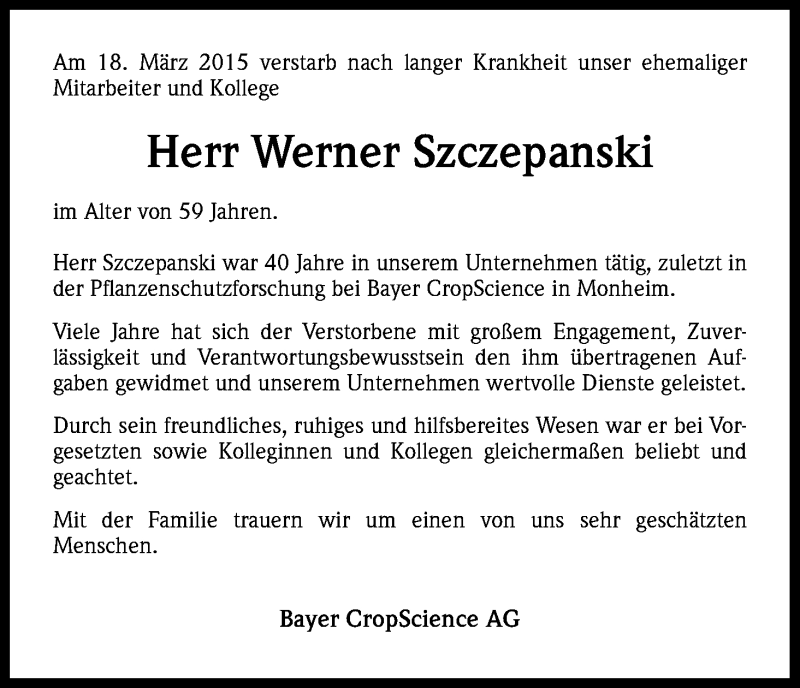 Am 18. März 2015 verstarb nach langer Krankheit unser ehemaliger Mitarbeiter und Kollege

Herr Werner Szczepanski

im Alter von 59 Jahren.

Herr Szczepanski war 40 Jahre in unserem Unternehmen tätig, zuletzt in der Pflanzenschutzforschung bei Bayer CropScience in Monheim.

Viele Jahre hat sich der Verstorbene mit großem Engagement, Zuverlässigkeit und Verantwortungsbewusstsein den ihm übertragenen Aufgaben gewidmet und unserem Unternehmen wertvolle Dienste geleistet.

Durch sein freundliches, ruhiges und hilfsbereites Wesen war er bei Vorgesetzten sowie Kolleginnen und Kollegen gleichermaßen beliebt und geachtet.

Mit der Familie trauern wir um einen von uns sehr geschätzten Menschen.

Bayer CropScience AG